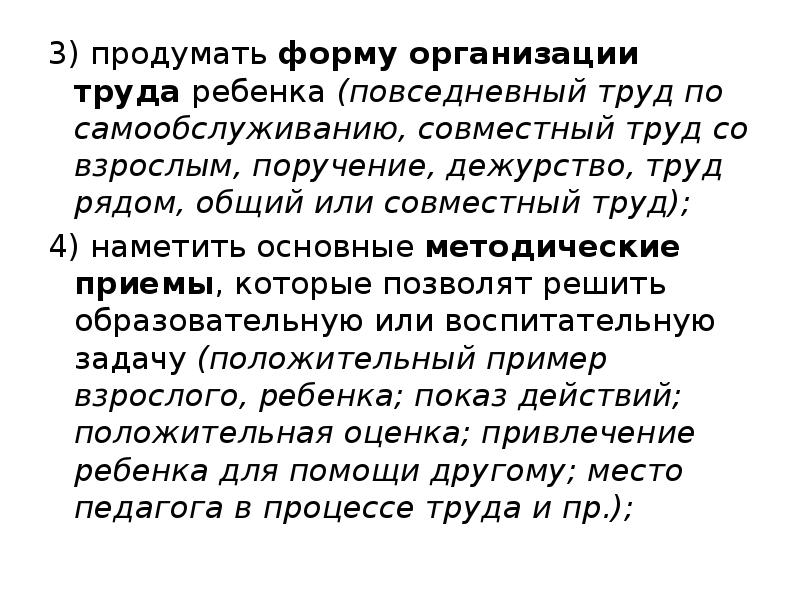 3) продумать форму организации труда ребенка (повседневный труд по самообслуживанию, совместный труд со взрослым, поручение, дежурство, труд рядом, общий или совместный труд);

4) наметить основные методические приемы, которые позволят решить образовательную или воспитательную задачу (положительный пример взрослого, ребенка; показ действий; положительная оценка; привлечение ребенка для помощи другому; место педагога в процессе труда и пр.);